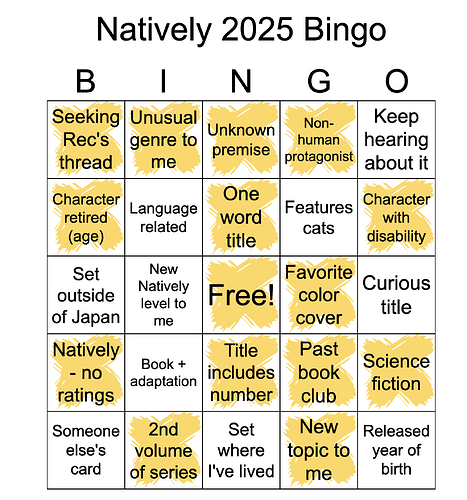 Natively 2025 Bingo

| B | I | N | G | O |
|---|---|---|---|---|
| Seeking Rec's thread | Unusual genre to me | Unknown premise | Non-human protagonist | Keep hearing about it |
| Character retired (age) | Language related | One word title | Features cats | Character with disability |
| Set outside of Japan | New Natively level to me | Free! | Favorite color cover | Curious title |
| Natively - no ratings | Book + adaptation | Title includes number | Past book club | Science fiction |
| Someone else's card | 2nd volume of series | Set where I've lived | New topic to me | Released year of birth |